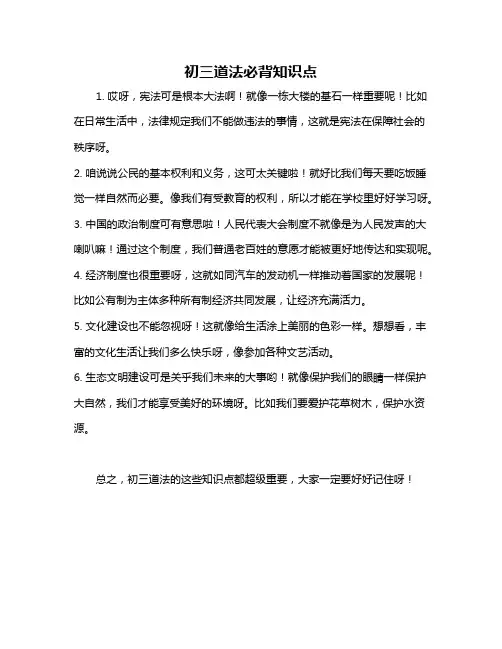 初三道法必背知识点

1. 哎呀，宪法可是根本大法啊！就像一栋大楼的基石一样重要呢！比如在日常生活中，法律规定我们不能做违法的事情，这就是宪法在保障社会的秩序呀。

2. 咱说说公民的基本权利和义务，这可太关键啦！就好比我们每天要吃饭睡觉一样自然而必要。像我们有受教育的权利，所以才能在学校里好好学习呀。

3. 中国的政治制度可有意思啦！人民代表大会制度不就像是为人民发声的大喇叭嘛！通过这个制度，我们普通老百姓的意愿才能被更好地传达和实现呢。

4. 经济制度也很重要呀，这就如同汽车的发动机一样推动着国家的发展呢！比如公有制为主体多种所有制经济共同发展，让经济充满活力。

5. 文化建设也不能忽视呀！这就像给生活涂上美丽的色彩一样。想想看，丰富的文化生活让我们多么快乐呀，像参加各种文艺活动。

6. 生态文明建设可是关乎我们未来的大事哟！就像保护我们的眼睛一样保护大自然，我们才能享受美好的环境呀。比如我们要爱护花草树木，保护水资源。

总之，初三道法的这些知识点都超级重要，大家一定要好好记住呀！